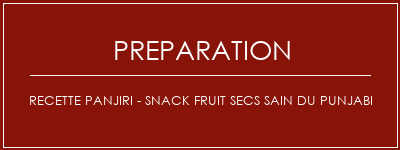 PREPARATION

RECETTE PANJIRI - SNACK FRUIT SECS SAIN DU PUNJABI